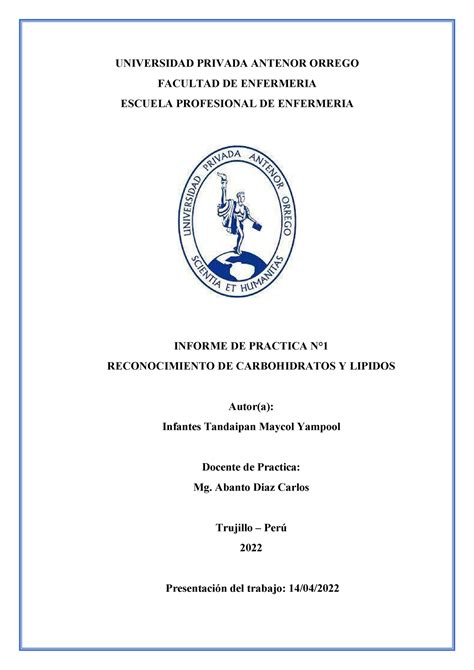 UNIVERSIDAD PRIVADA ANTENOR ORREGO
FACULTAD DE ENFERMERIA
ESCUELA PROFESIONAL DE ENFERMERIA

UNIVERSIDAD PRIVADA ANTENOR ORREGO
SCIENTIA ET HUMANITAS

INFORME DE PRACTICA N°1
RECONOCIMIENTO DE CARBOHIDRATOS Y LIPIDOS

Autor(a):
Infantes Tandaipan Maycol Yampool

Docente de Practica:
Mg. Abanto Diaz Carlos

Trujillo – Perú
2022

Presentación del trabajo: 14/04/2022